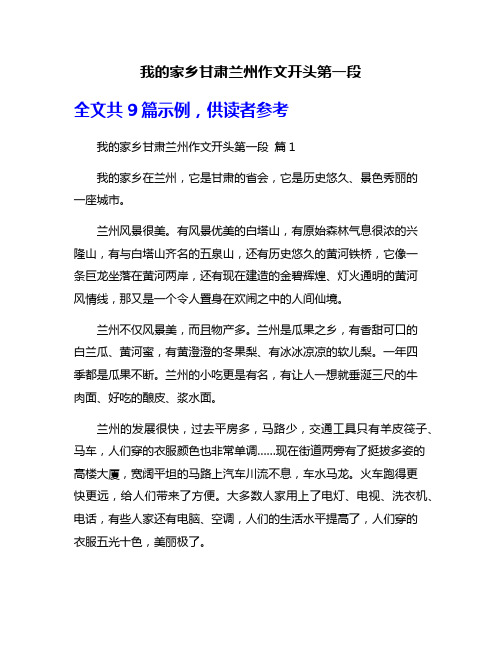 我的家乡甘肃兰州作文开头第一段

全文共 9 篇示例，供读者参考

我的家乡甘肃兰州作文开头第一段 篇 1

我的家乡在兰州，它是甘肃的省会，它是历史悠久、景色秀丽的一座城市。

兰州风景很美。有风景优美的白塔山，有原始森林气息很浓的兴隆山，有与白塔山齐名的五泉山，还有历史悠久的黄河铁桥，它像一条巨龙坐落在黄河两岸，还有现在建造的金碧辉煌、灯火通明的黄河风情线，那又是一个令人置身在欢闹之中的人间仙境。

兰州不仅风景美，而且物产多。兰州是瓜果之乡，有香甜可口的白兰瓜、黄河蜜，有黄澄澄的冬果梨、有冰冰凉凉的软儿梨。一年四季都是瓜果不断。兰州的小吃更是有名，有让人一想就垂涎三尺的牛肉面、好吃的酿皮、浆水面。

兰州的发展很快，过去平房多，马路少，交通工具只有羊皮筏子、马车，人们穿的衣服颜色也非常单调……现在街道两旁有了挺拔多姿的高楼大厦，宽阔平坦的马路上汽车川流不息，车水马龙。火车跑得更快更远，给人们带来了方便。大多数人家用上了电灯、电视、洗衣机、电话，有些人家还有电脑、空调，人们的生活水平提高了，人们穿的衣服五光十色，美丽极了。